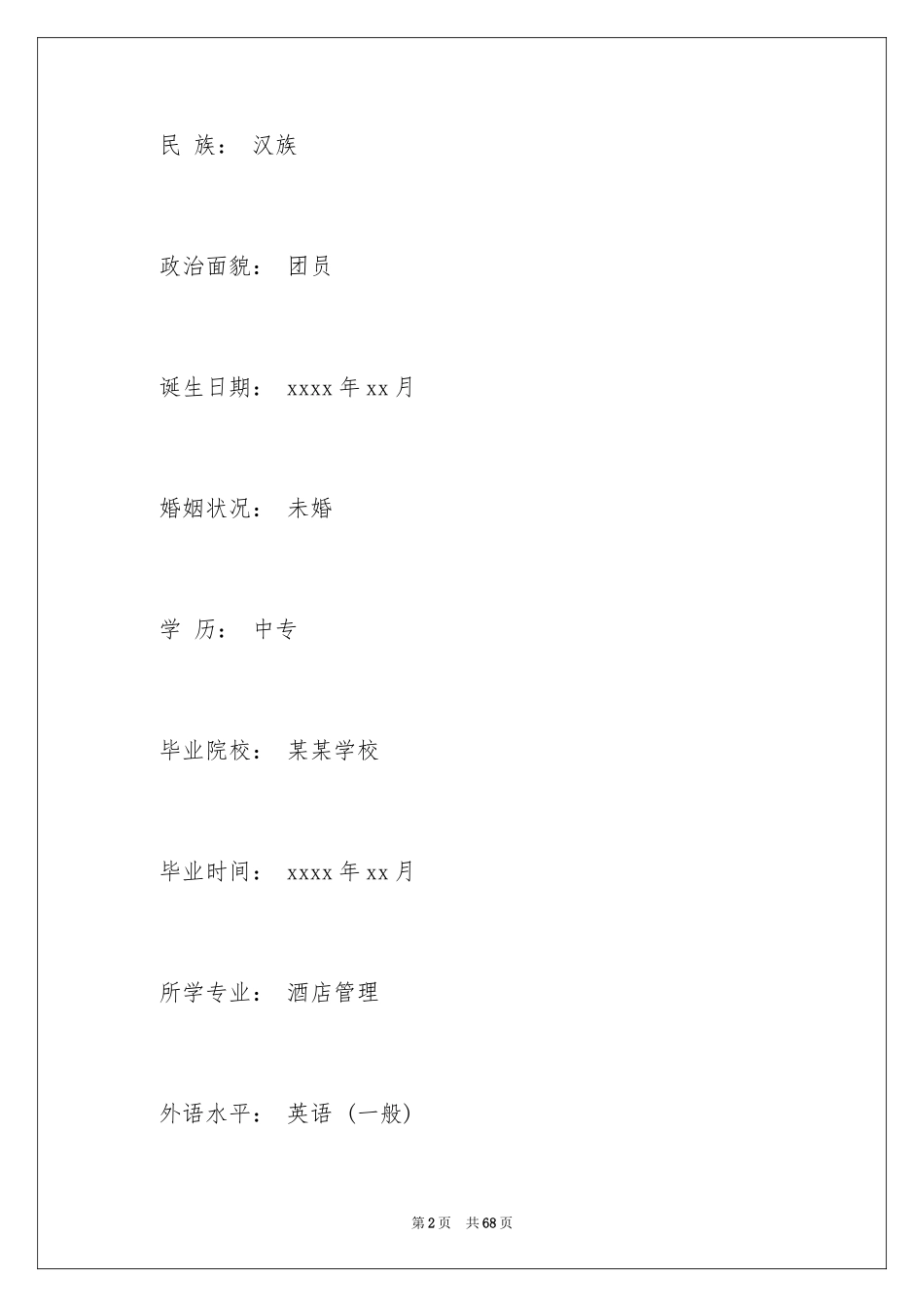 民 族： 汉族

政治面貌： 团员

诞生日期： xxxx 年 xx 月

婚姻状况： 未婚

学 历： 中专

毕业院校： 某某学校

毕业时间： xxxx 年 xx 月

所学专业： 酒店管理

外语水平： 英语（一般）

第 2 页 共 68 页